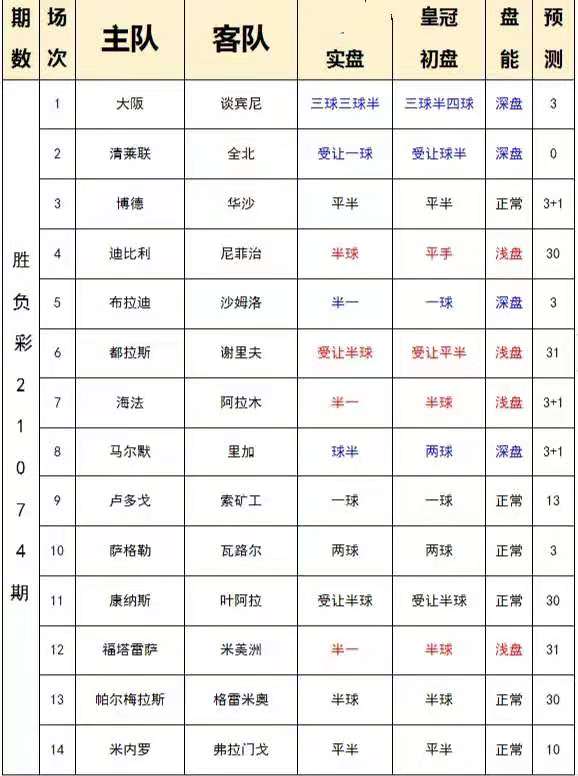 | 期数 | 场次 | 主队 | 客队 | 实盘 | 皇冠初盘 | 盘能 | 预测 |
|---|---|---|---|---|---|---|---|
| 胜负彩21074期 | 1 | 大阪 | 谈宾尼 | 三球三球半 | 三球半四球 | 深盘 | 3 |
| | 2 | 清莱联 | 全北 | 受让一球 | 受让球半 | 深盘 | 0 |
| | 3 | 博德 | 华沙 | 平半 | 平半 | 正常 | 3+1 |
| | 4 | 迪比利 | 尼菲治 | 半球 | 平手 | 浅盘 | 30 |
| | 5 | 布拉迪 | 沙姆洛 | 半一 | 一球 | 深盘 | 3 |
| | 6 | 都拉斯 | 谢里夫 | 受让半球 | 受让平半 | 浅盘 | 31 |
| | 7 | 海法 | 阿拉木 | 半一 | 半球 | 浅盘 | 3+1 |
| | 8 | 马尔默 | 里加 | 球半 | 两球 | 深盘 | 3+1 |
| | 9 | 卢多戈 | 索矿工 | 一球 | 一球 | 正常 | 13 |
| | 10 | 萨格勒 | 瓦路尔 | 两球 | 两球 | 正常 | 3 |
| | 11 | 康纳斯 | 叶阿拉 | 受让半球 | 受让半球 | 正常 | 30 |
| | 12 | 福塔雷萨 | 米美洲 | 半一 | 半球 | 浅盘 | 31 |
| | 13 | 帕尔梅拉斯 | 格雷米奥 | 半球 | 半球 | 正常 | 30 |
| | 14 | 米内罗 | 弗拉门戈 | 平半 | 平半 | 正常 | 10 |